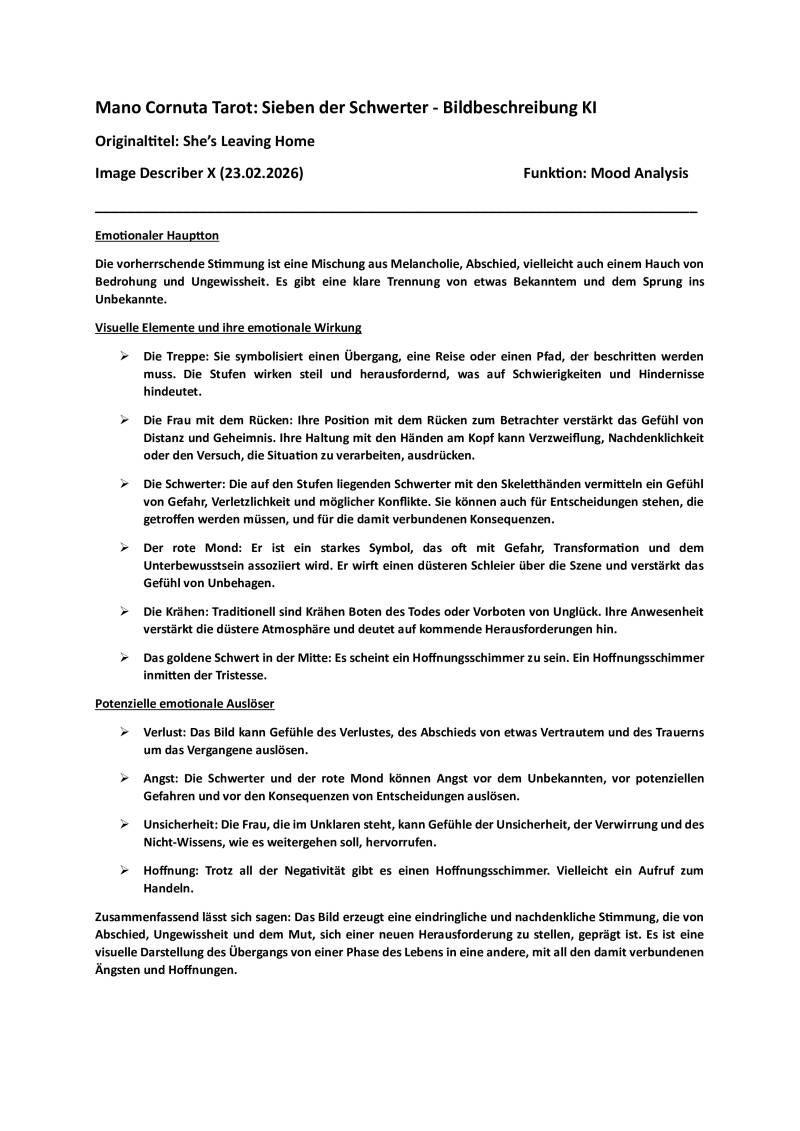 Mano Cornuta Tarot: Sieben der Schwerter - Bildbeschreibung KI

Originaltitel: She's Leaving Home

Image Describer X (23.02.2026)

Funktion: Mood Analysis

Emotionaler Hauptton

Die vorherrschende Stimmung ist eine Mischung aus Melancholie, Abschied, vielleicht auch einem Hauch von Bedrohung und Ungewissheit. Es gibt eine klare Trennung von etwas Bekanntem und dem Sprung ins Unbekannte.

Visuelle Elemente und ihre emotionale Wirkung

➢ Die Treppe: Sie symbolisiert einen Übergang, eine Reise oder einen Pfad, der beschritten werden muss. Die Stufen wirken steil und herausfordernd, was auf Schwierigkeiten und Hindernisse hindeutet.

➢ Die Frau mit dem Rücken: Ihre Position mit dem Rücken zum Betrachter verstärkt das Gefühl von Distanz und Geheimnis. Ihre Haltung mit den Händen am Kopf kann Verzweiflung, Nachdenklichkeit oder den Versuch, die Situation zu verarbeiten, ausdrücken.

➢ Die Schwerter: Die auf den Stufen liegenden Schwerter mit den Skeletthänden vermitteln ein Gefühl von Gefahr, Verletzlichkeit und möglicher Konflikte. Sie können auch für Entscheidungen stehen, die getroffen werden müssen, und für die damit verbundenen Konsequenzen.

➢ Der rote Mond: Er ist ein starkes Symbol, das oft mit Gefahr, Transformation und dem Unterbewusstsein assoziiert wird. Er wirft einen düsteren Schleier über die Szene und verstärkt das Gefühl von Unbehagen.

➢ Die Krähen: Traditionell sind Krähen Boten des Todes oder Vorboten von Unglück. Ihre Anwesenheit verstärkt die düstere Atmosphäre und deutet auf kommende Herausforderungen hin.

➢ Das goldene Schwert in der Mitte: Es scheint ein Hoffnungsschimmer zu sein. Ein Hoffnungsschimmer inmitten der Tristesse.

Potenzielle emotionale Auslöser

➢ Verlust: Das Bild kann Gefühle des Verlustes, des Abschieds von etwas Vertrautem und des Trauerns um das Vergangene auslösen.

➢ Angst: Die Schwerter und der rote Mond können Angst vor dem Unbekannten, vor potenziellen Gefahren und vor den Konsequenzen von Entscheidungen auslösen.

➢ Unsicherheit: Die Frau, die im Unklaren steht, kann Gefühle der Unsicherheit, der Verwirrung und des Nicht-Wissens, wie es weitergehen soll, hervorrufen.

➢ Hoffnung: Trotz all der Negativität gibt es einen Hoffnungsschimmer. Vielleicht ein Aufruf zum Handeln.

Zusammenfassend lässt sich sagen: Das Bild erzeugt eine eindringliche und nachdenkliche Stimmung, die von Abschied, Ungewissheit und dem Mut, sich einer neuen Herausforderung zu stellen, geprägt ist. Es ist eine visuelle Darstellung des Übergangs von einer Phase des Lebens in eine andere, mit all den damit verbundenen Ängsten und Hoffnungen.